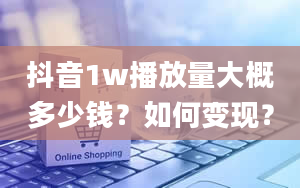 抖音1w播放量大概多少钱？如何变现？

Online Shopping